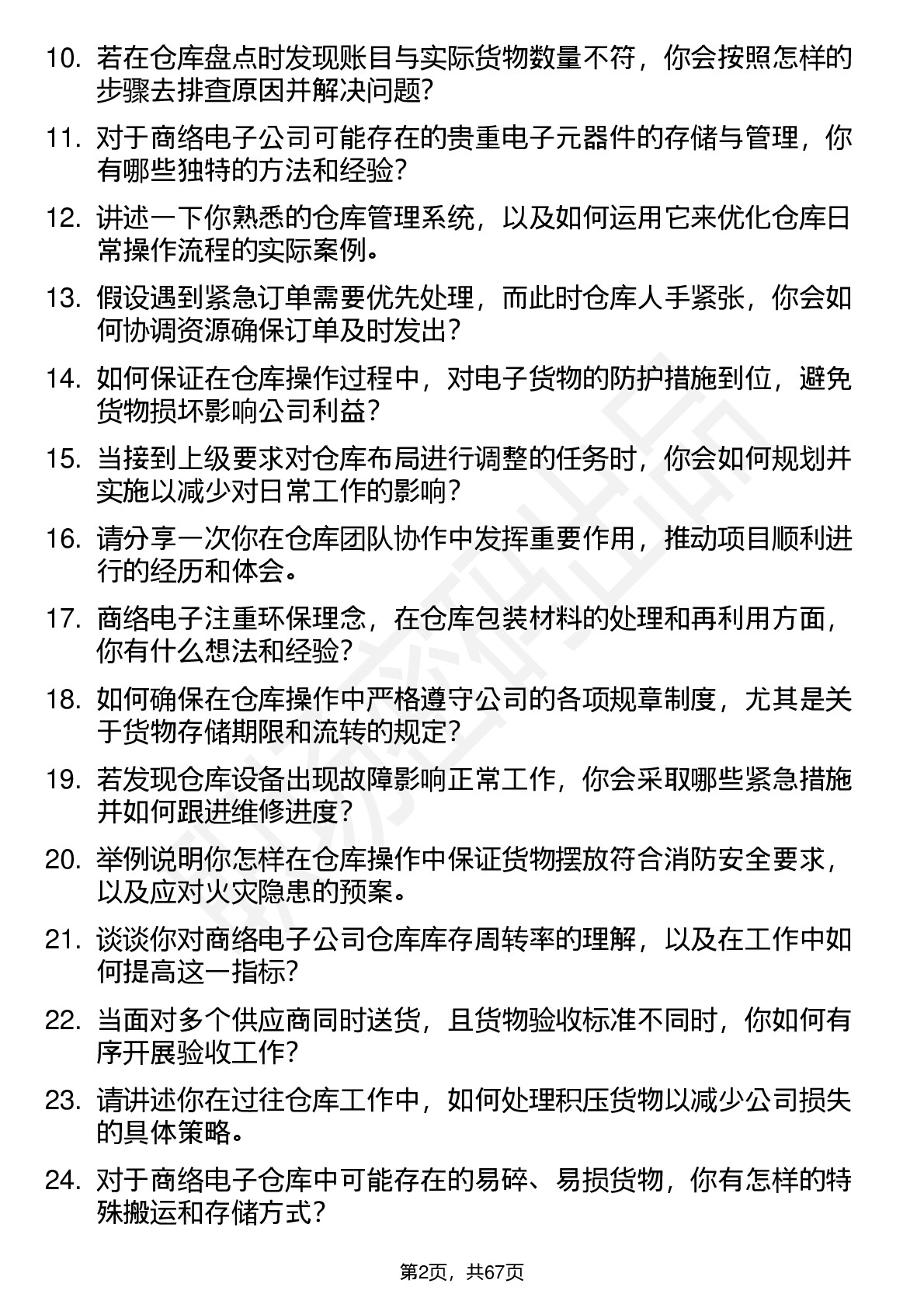 10. 若在仓库盘点时发现账目与实际货物数量不符，你会按照怎样的步骤去排查原因并解决问题？

11. 对于商络电子公司可能存在的贵重电子元器件的存储与管理，你有哪些独特的方法和经验？

12. 讲述一下你熟悉的仓库管理系统，以及如何运用它来优化仓库日常操作流程的实际案例。

13. 假设遇到紧急订单需要优先处理，而此时仓库人手紧张，你会如何协调资源确保订单及时发出？

14. 如何保证在仓库操作过程中，对电子货物的防护措施到位，避免货物损坏影响公司利益？

15. 当接到上级要求对仓库布局进行调整的任务时，你会如何规划并实施以减少对日常工作的影响？

16. 请分享一次你在仓库团队协作中发挥重要作用，推动项目顺利进行的经历和体会。

17. 商络电子注重环保理念，在仓库包装材料的处理和再利用方面，你有什么想法和经验？

18. 如何确保在仓库操作中严格遵守公司的各项规章制度，尤其是关于货物存储期限和流转的规定？

19. 若发现仓库设备出现故障影响正常工作，你会采取哪些紧急措施并如何跟进维修进度？

20. 举例说明你怎样在仓库操作中保证货物摆放符合消防安全要求，以及应对火灾隐患的预案。

21. 谈谈你对商络电子公司仓库库存周转率的理解，以及在工作中如何提高这一指标？

22. 当面对多个供应商同时送货，且货物验收标准不同时，你如何有序开展验收工作？

23. 请讲述你在过往仓库工作中，如何处理积压货物以减少公司损失的具体策略。

24. 对于商络电子仓库中可能存在的易碎、易损货物，你有怎样的特殊搬运和存储方式？

第2页，共67页